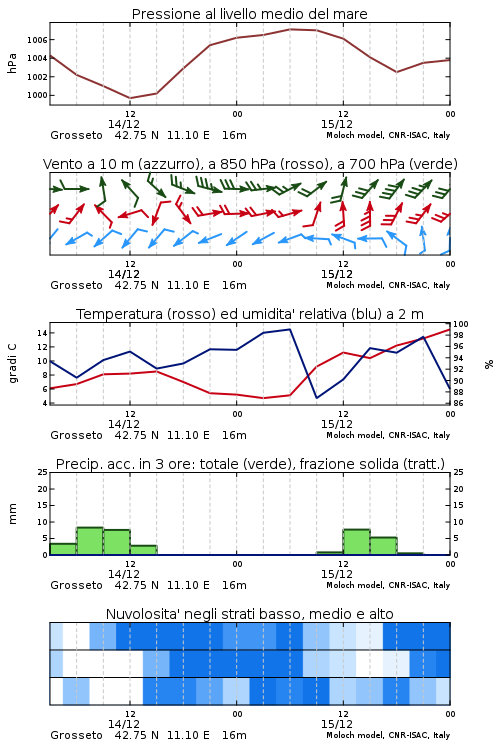 Pressione al livello medio del mare

hPa

1006
1004
1002
1000

12
14/12
00
12
15/12
00

Grosseto 42.75 N 11.10 E 16m Moloch model, CNR-ISAC, Italy

Vento a 10 m (azzurro), a 850 hPa (rosso), a 700 hPa (verde)

12
14/12
00
12
15/12
00

Grosseto 42.75 N 11.10 E 16m Moloch model, CNR-ISAC, Italy

Temperatura (rosso) ed umidita' relativa (blu) a 2 m

gradi C

14
12
10
8
6
4

100
98
96
94
92
90
88
86

%

12
14/12
00
12
15/12
00

Grosseto 42.75 N 11.10 E 16m Moloch model, CNR-ISAC, Italy

Precip. acc. in 3 ore: totale (verde), frazione solida (tratt.)

mm

25
20
15
10
5
0

25
20
15
10
5
0

12
14/12
00
12
15/12
00

Grosseto 42.75 N 11.10 E 16m Moloch model, CNR-ISAC, Italy

Nuvolosita' negli strati basso, medio e alto

12
14/12
00
12
15/12
00

Grosseto 42.75 N 11.10 E 16m Moloch model, CNR-ISAC, Italy